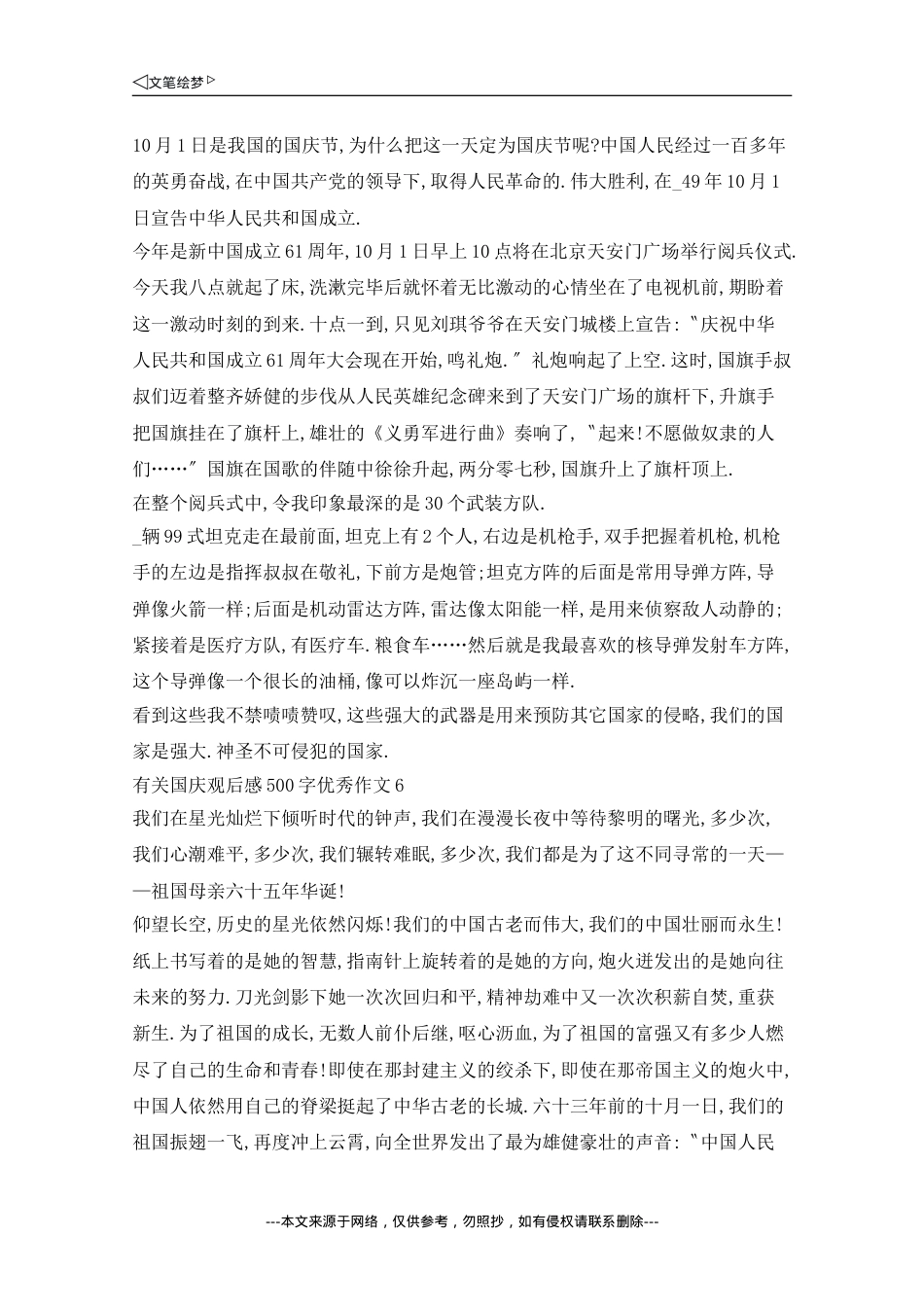 ◁文笔绘梦▷

10月1日是我国的国庆节,为什么把这一天定为国庆节呢?中国人民经过一百多年的英勇奋战,在中国共产党的领导下,取得人民革命的.伟大胜利,在_49年10月1日宣告中华人民共和国成立.

今年是新中国成立61周年,10月1日早上10点将在北京天安门广场举行阅兵仪式.今天我八点就起了床,洗漱完毕后就怀着无比激动的心情坐在了电视机前,期盼着这一激动时刻的到来.十点一到,只见刘琪爷爷在天安门城楼上宣告:〝庆祝中华人民共和国成立61周年大会现在开始,鸣礼炮.〞礼炮响起了上空.这时,国旗手叔叔们迈着整齐娇健的步伐从人民英雄纪念碑来到了天安门广场的旗杆下,升旗手把国旗挂在了旗杆上,雄壮的《义勇军进行曲》奏响了,〝起来!不愿做奴隶的人们……〞国旗在国歌的伴随中徐徐升起,两分零七秒,国旗升上了旗杆顶上.

在整个阅兵式中,令我印象最深的是30个武装方队.

_辆99式坦克走在最前面,坦克上有2个人,右边是机枪手,双手把握着机枪,机枪手的左边是指挥叔叔在敬礼,下前方是炮管;坦克方阵的后面是常用导弹方阵,导弹像火箭一样;后面是机动雷达方阵,雷达像太阳能一样,是用来侦察敌人动静的;紧接着是医疗方队,有医疗车.粮食车……然后就是我最喜欢的核导弹发射车方阵,这个导弹像一个很长的油桶,像可以炸沉一座岛屿一样.

看到这些我不禁啧啧赞叹,这些强大的武器是用来预防其它国家的侵略,我们的国家是强大.神圣不可侵犯的国家.

有关国庆观后感500字优秀作文6

我们在星光灿烂下倾听时代的钟声,我们在漫漫长夜中等待黎明的曙光,多少次,我们心潮难平,多少次,我们辗转难眠,多少次,我们都是为了这不同寻常的一天——祖国母亲六十五年华诞!

仰望长空,历史的星光依然闪烁!我们的中国古老而伟大,我们的中国壮丽而永生!纸上书写着的是她的智慧,指南针上旋转着的是她的方向,炮火迸发出的是她向往未来的努力.刀光剑影下她一次次回归和平,精神劫难中又一次次积薪自焚,重获新生.为了祖国的成长,无数人前仆后继,呕心沥血,为了祖国的富强又有多少人燃尽了自己的生命和青春!即使在那封建主义的绞杀下,即使在那帝国主义的炮火中,中国人依然用自己的脊梁挺起了中华古老的长城.六十三年前的十月一日,我们的祖国振翅一飞,再度冲上云霄,向全世界发出了最为雄健豪壮的声音:〝中国人民

---本文来源于网络，仅供参考，勿照抄，如有侵权请联系删除---